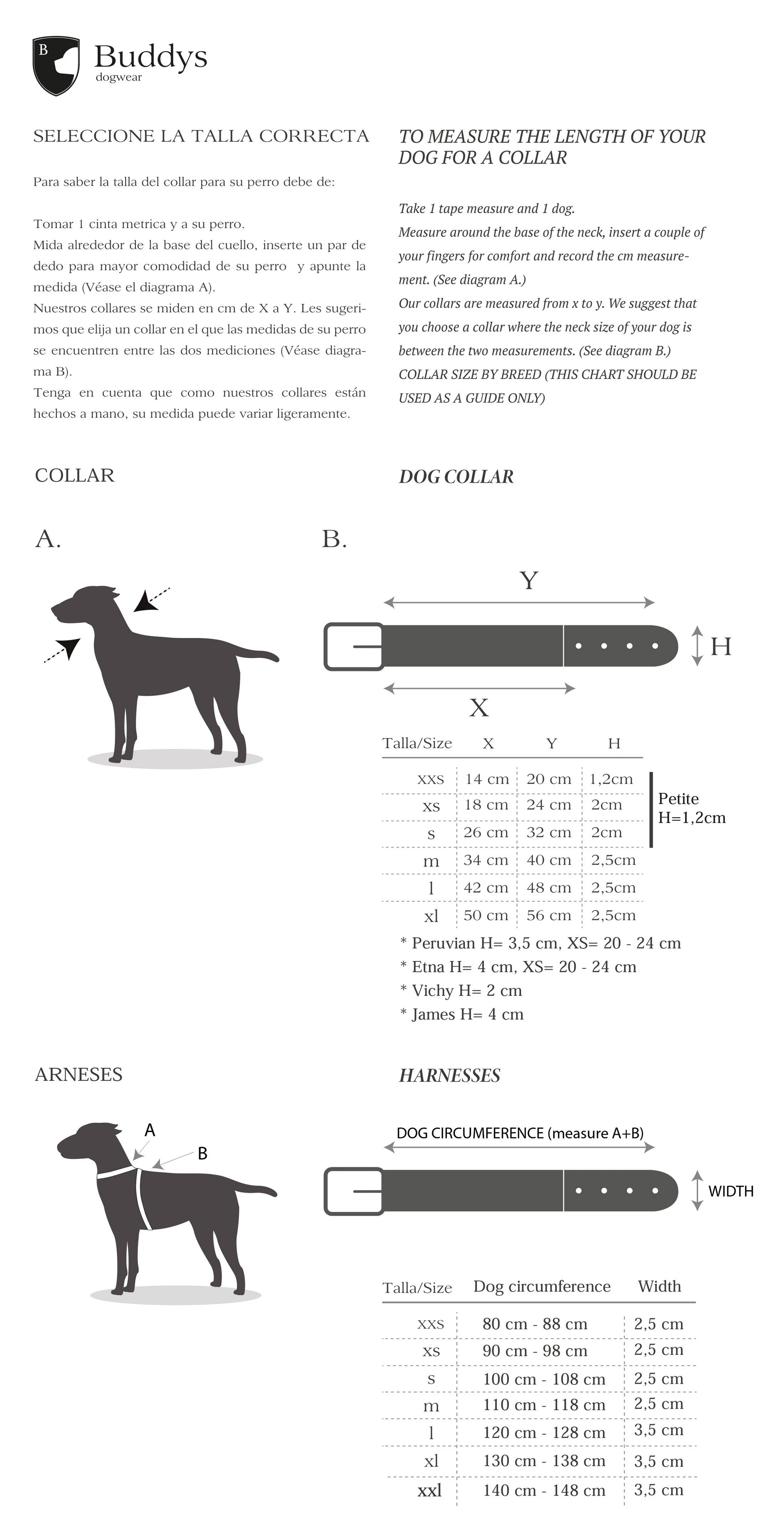 B

Buddys
dogwear

SELECCIONE LA TALLA CORRECTA

Para saber la talla del collar para su perro debe de:

Tomar 1 cinta metrica y a su perro.
Mida alrededor de la base del cuello, inserte un par de dedo para mayor comodidad de su perro y apunte la medida (Véase el diagrama A).
Nuestros collares se miden en cm de X a Y. Les sugerimos que elija un collar en el que las medidas de su perro se encuentren entre las dos mediciones (Véase diagrama B).
Tenga en cuenta que como nuestros collares están hechos a mano, su medida puede variar ligeramente.

TO MEASURE THE LENGTH OF YOUR DOG FOR A COLLAR

Take 1 tape measure and 1 dog.
Measure around the base of the neck, insert a couple of your fingers for comfort and record the cm measurement. (See diagram A.)
Our collars are measured from x to y. We suggest that you choose a collar where the neck size of your dog is between the two measurements. (See diagram B.)
COLLAR SIZE BY BREED (THIS CHART SHOULD BE USED AS A GUIDE ONLY)

COLLAR

DOG COLLAR

A.

B.

Y

H

X

| Talla/Size | X | Y | H |
|---|---|---|---|
| xxs | 14 cm | 20 cm | 1,2cm |
| xs | 18 cm | 24 cm | 2cm |
| s | 26 cm | 32 cm | 2cm |
| m | 34 cm | 40 cm | 2,5cm |
| l | 42 cm | 48 cm | 2,5cm |
| xl | 50 cm | 56 cm | 2,5cm |

Petite
H=1,2cm

* Peruvian H= 3,5 cm, XS= 20 - 24 cm
* Etna H= 4 cm, XS= 20 - 24 cm
* Vichy H= 2 cm
* James H= 4 cm

ARNESES

HARNESSES

A

B

DOG CIRCUMFERENCE (measure A+B)

WIDTH

| Talla/Size | Dog circumference | Width |
|---|---|---|
| xxs | 80 cm - 88 cm | 2,5 cm |
| xs | 90 cm - 98 cm | 2,5 cm |
| s | 100 cm - 108 cm | 2,5 cm |
| m | 110 cm - 118 cm | 2,5 cm |
| l | 120 cm - 128 cm | 3,5 cm |
| xl | 130 cm - 138 cm | 3,5 cm |
| xxl | 140 cm - 148 cm | 3,5 cm |